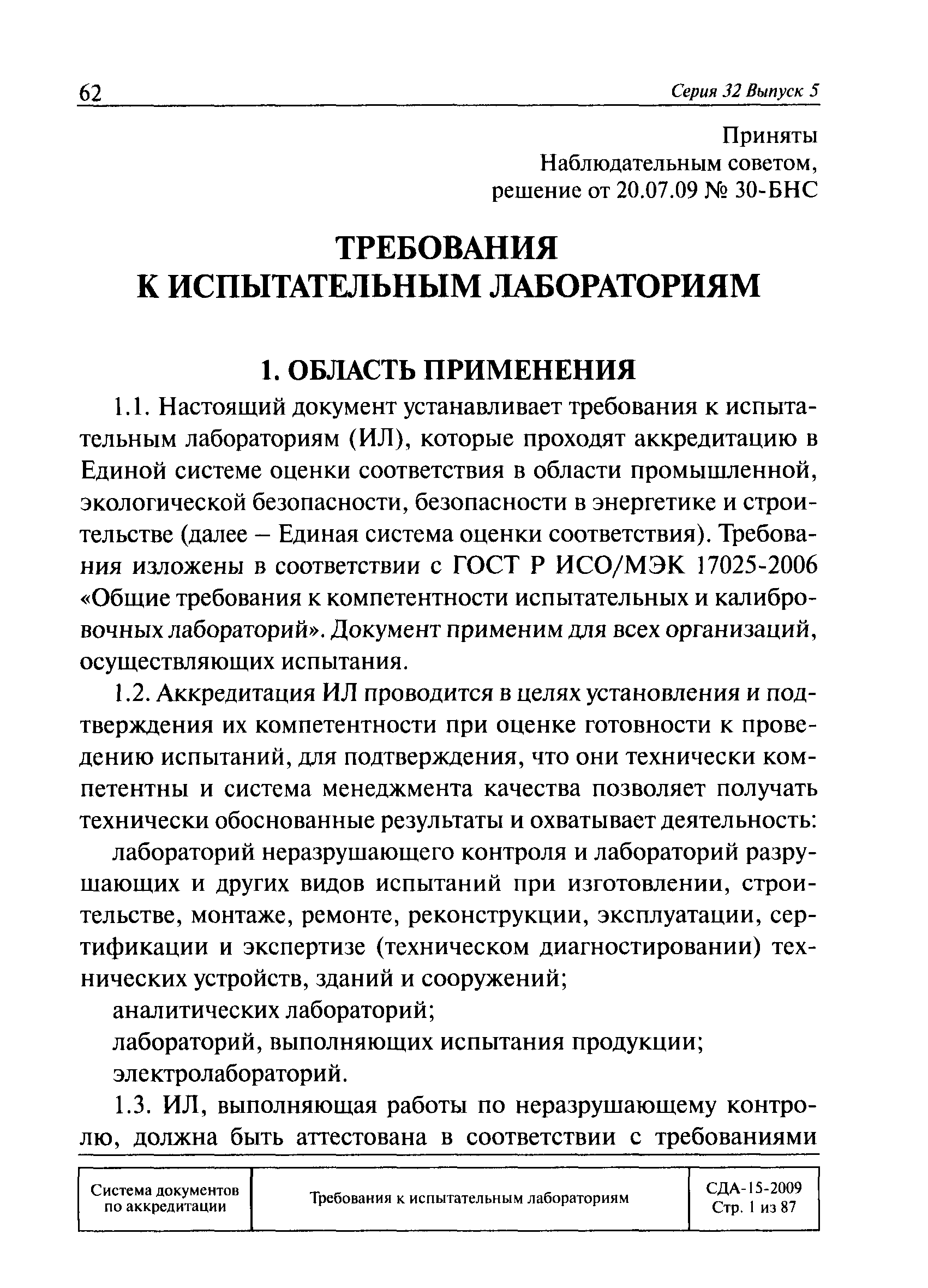 62 Серия 32 Выпуск 5

Приняты
Наблюдательным советом,
решение от 20.07.09 № 30-БНС

ТРЕБОВАНИЯ
К ИСПЫТАТЕЛЬНЫМ ЛАБОРАТОРИЯМ

1. ОБЛАСТЬ ПРИМЕНЕНИЯ

1.1. Настоящий документ устанавливает требования к испытательным лабораториям (ИЛ), которые проходят аккредитацию в Единой системе оценки соответствия в области промышленной, экологической безопасности, безопасности в энергетике и строительстве (далее – Единая система оценки соответствия). Требования изложены в соответствии с ГОСТ Р ИСО/МЭК 17025-2006 «Общие требования к компетентности испытательных и калибровочных лабораторий». Документ применим для всех организаций, осуществляющих испытания.

1.2. Аккредитация ИЛ проводится в целях установления и подтверждения их компетентности при оценке готовности к проведению испытаний, для подтверждения, что они технически компетентны и система менеджмента качества позволяет получать технически обоснованные результаты и охватывает деятельность:

лабораторий неразрушающего контроля и лабораторий разрушающих и других видов испытаний при изготовлении, строительстве, монтаже, ремонте, реконструкции, эксплуатации, сертификации и экспертизе (техническом диагностировании) технических устройств, зданий и сооружений;

аналитических лабораторий;

лабораторий, выполняющих испытания продукции;

электролабораторий.

1.3. ИЛ, выполняющая работы по неразрушающему контролю, должна быть аттестована в соответствии с требованиями

| Система документов по аккредитации | Требования к испытательным лабораториям | СДА-15-2009 Стр. 1 из 87 |
|---|---|---|